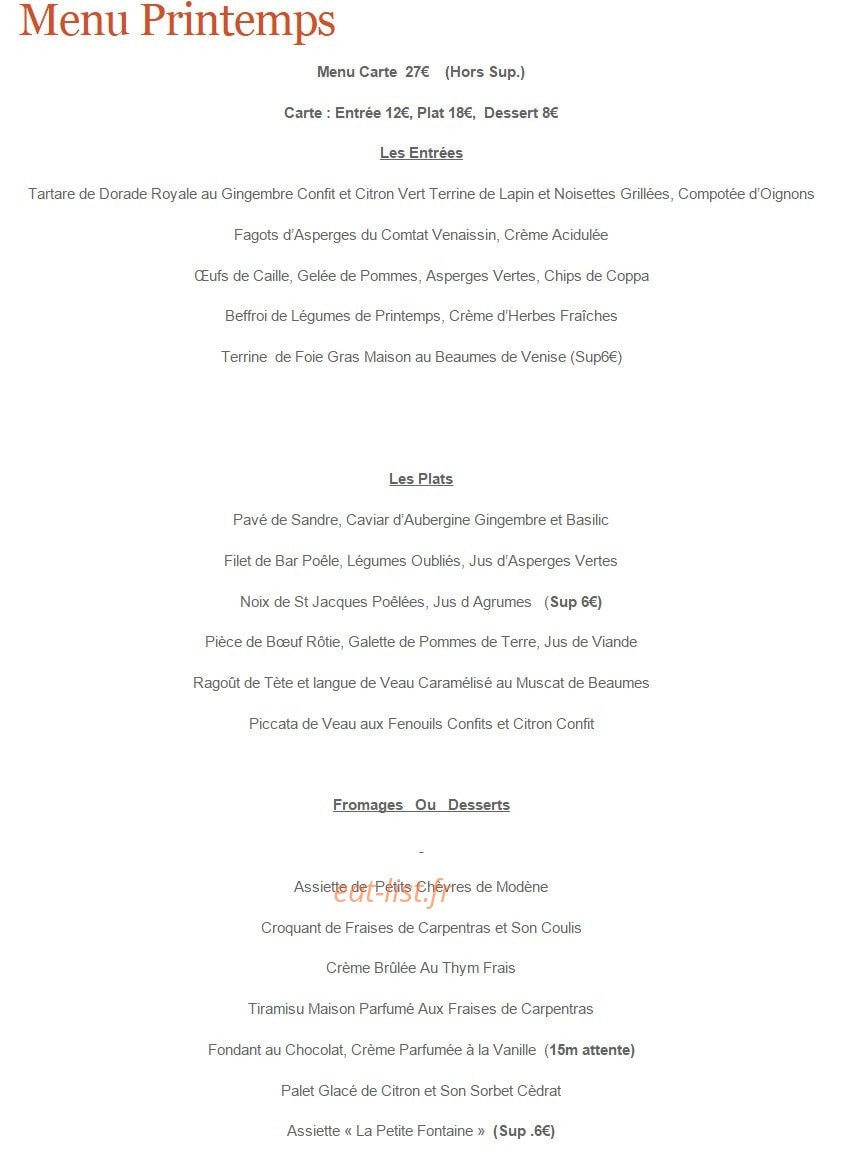 Menu Printemps

Menu Carte 27€ (Hors Sup.)

Carte : Entrée 12€, Plat 18€, Dessert 8€

Les Entrées

Tartare de Dorade Royale au Gingembre Confit et Citron Vert Terrine de Lapin et Noisettes Grillées, Compotée d'Oignons

Fagots d'Asperges du Comtat Venaissin, Crème Acidulée

Œufs de Caille, Gelée de Pommes, Asperges Vertes, Chips de Coppa

Beffroi de Légumes de Printemps, Crème d'Herbes Fraîches

Terrine de Foie Gras Maison au Beaumes de Venise (Sup6€)

Les Plats

Pavé de Sandre, Caviar d'Aubergine Gingembre et Basilic

Filet de Bar Poêle, Légumes Oubliés, Jus d'Asperges Vertes

Noix de St Jacques Poêlées, Jus d Agrumes (Sup 6€)

Pièce de Bœuf Rôtie, Galette de Pommes de Terre, Jus de Viande

Ragoût de Tète et langue de Veau Caramélisé au Muscat de Beaumes

Piccata de Veau aux Fenouils Confits et Citron Confit

Fromages Ou Desserts

-

Assiette de Petits Chèvres de Modène

Croquant de Fraises de Carpentras et Son Coulis

Crème Brûlée Au Thym Frais

Tiramisu Maison Parfumé Aux Fraises de Carpentras

Fondant au Chocolat, Crème Parfumée à la Vanille (15m attente)

Palet Glacé de Citron et Son Sorbet Cèdrat

Assiette « La Petite Fontaine » (Sup .6€)

eat-list.fr